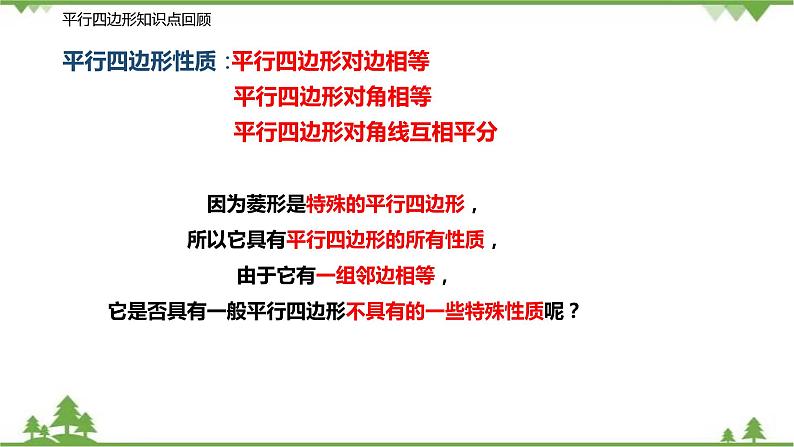 平行四边形知识点回顾

平行四边形性质：平行四边形对边相等
平行四边形对角相等
平行四边形对角线互相平分

因为菱形是特殊的平行四边形，
所以它具有平行四边形的所有性质，
由于它有一组邻边相等，
它是否具有一般平行四边形不具有的一些特殊性质呢？